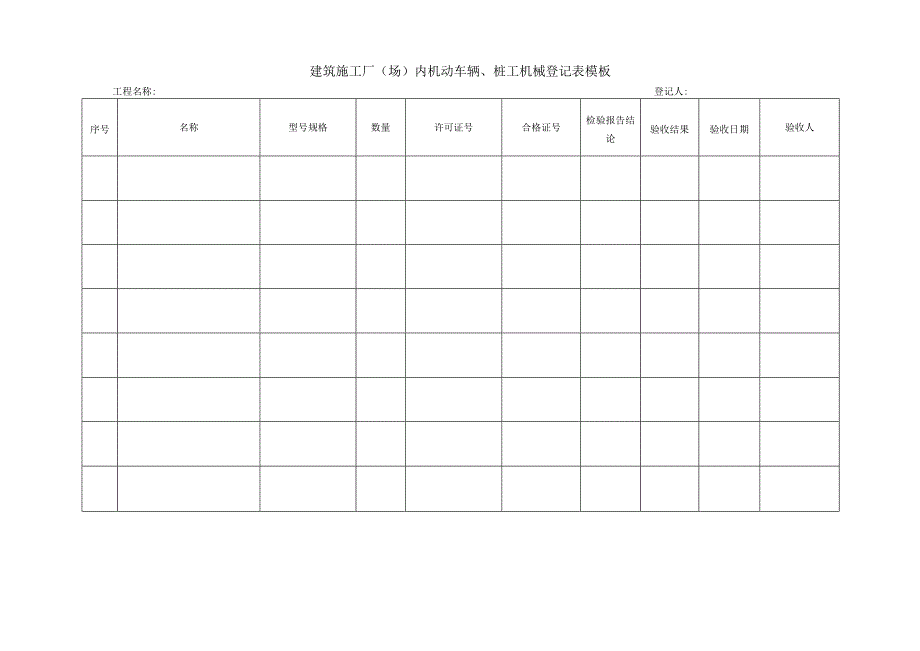 建筑施工厂（场）内机动车辆、桩工机械登记表模板

工程名称:

登记人:

| 序号 | 名称 | 型号规格 | 数量 | 许可证号 | 合格证号 | 检验报告结论 | 验收结果 | 验收日期 | 验收人 |
|---|---|---|---|---|---|---|---|---|---|
| | | | | | | | | | |
| | | | | | | | | | |
| | | | | | | | | | |
| | | | | | | | | | |
| | | | | | | | | | |
| | | | | | | | | | |
| | | | | | | | | | |
| | | | | | | | | | |